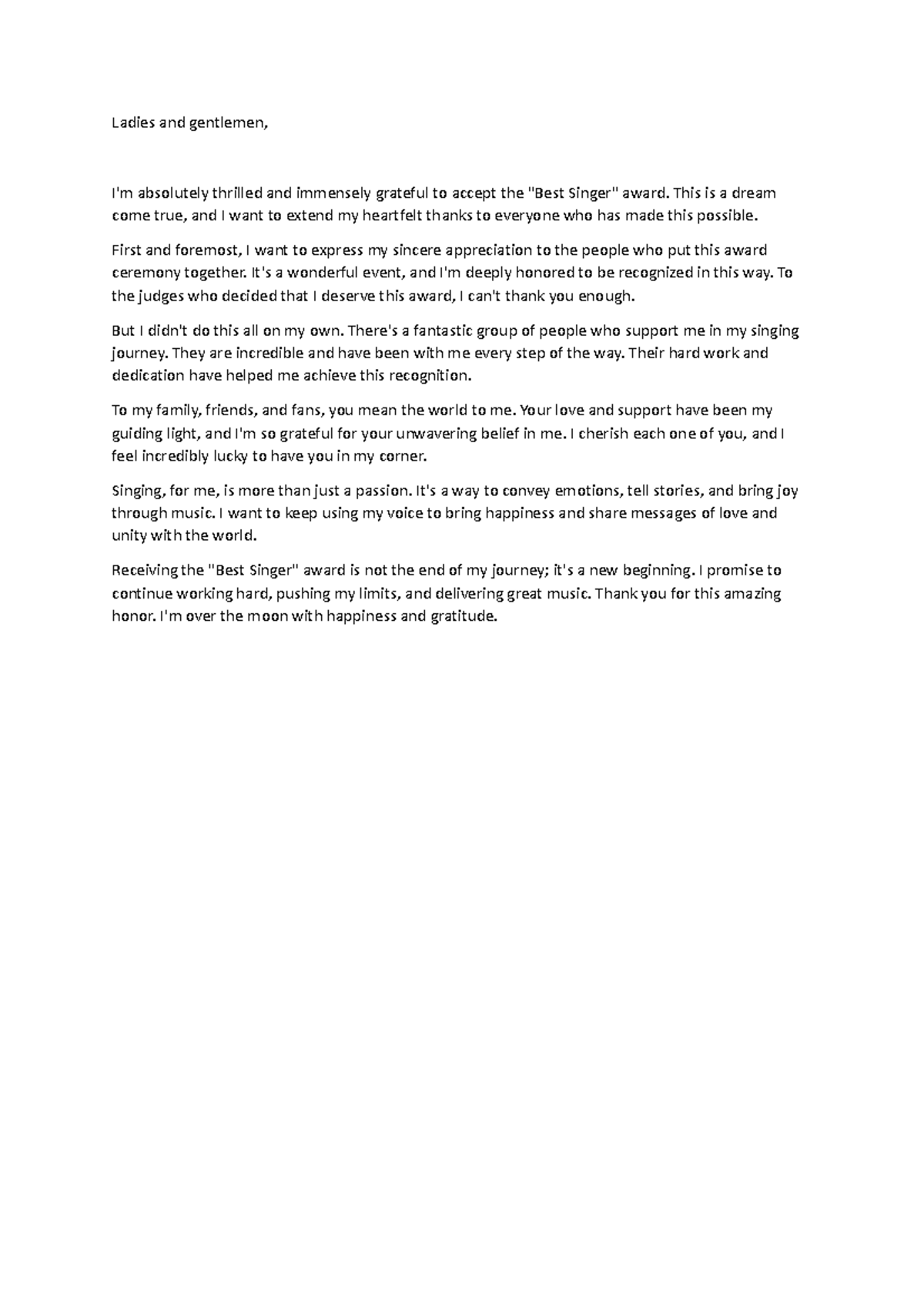 Ladies and gentlemen,

I'm absolutely thrilled and immensely grateful to accept the "Best Singer" award. This is a dream come true, and I want to extend my heartfelt thanks to everyone who has made this possible.

First and foremost, I want to express my sincere appreciation to the people who put this award ceremony together. It's a wonderful event, and I'm deeply honored to be recognized in this way. To the judges who decided that I deserve this award, I can't thank you enough.

But I didn't do this all on my own. There's a fantastic group of people who support me in my singing journey. They are incredible and have been with me every step of the way. Their hard work and dedication have helped me achieve this recognition.

To my family, friends, and fans, you mean the world to me. Your love and support have been my guiding light, and I'm so grateful for your unwavering belief in me. I cherish each one of you, and I feel incredibly lucky to have you in my corner.

Singing, for me, is more than just a passion. It's a way to convey emotions, tell stories, and bring joy through music. I want to keep using my voice to bring happiness and share messages of love and unity with the world.

Receiving the "Best Singer" award is not the end of my journey; it's a new beginning. I promise to continue working hard, pushing my limits, and delivering great music. Thank you for this amazing honor. I'm over the moon with happiness and gratitude.